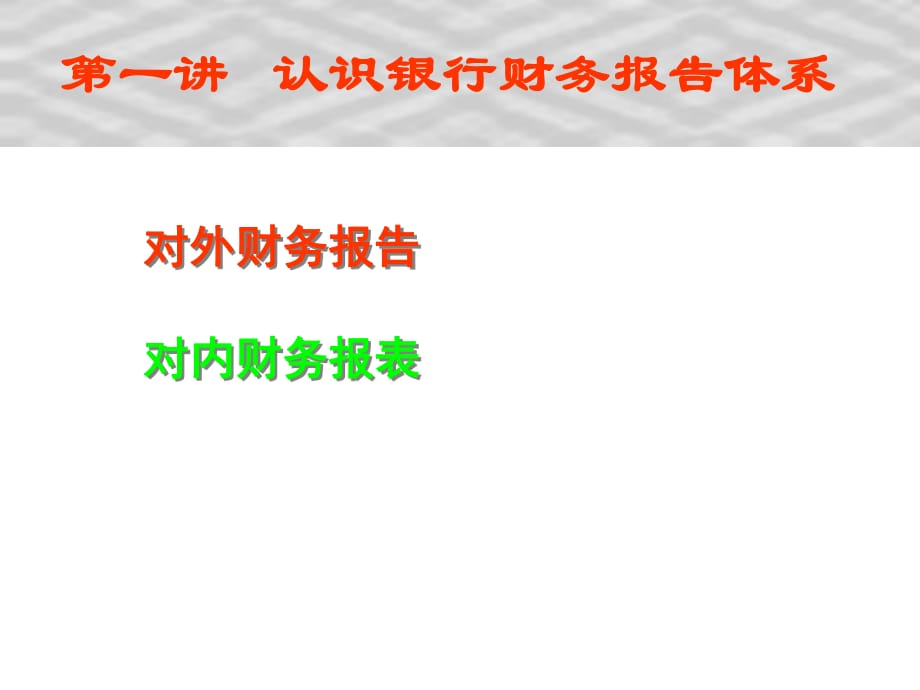 第一讲　认识银行财务报告体系

对外财务报告

对内财务报表